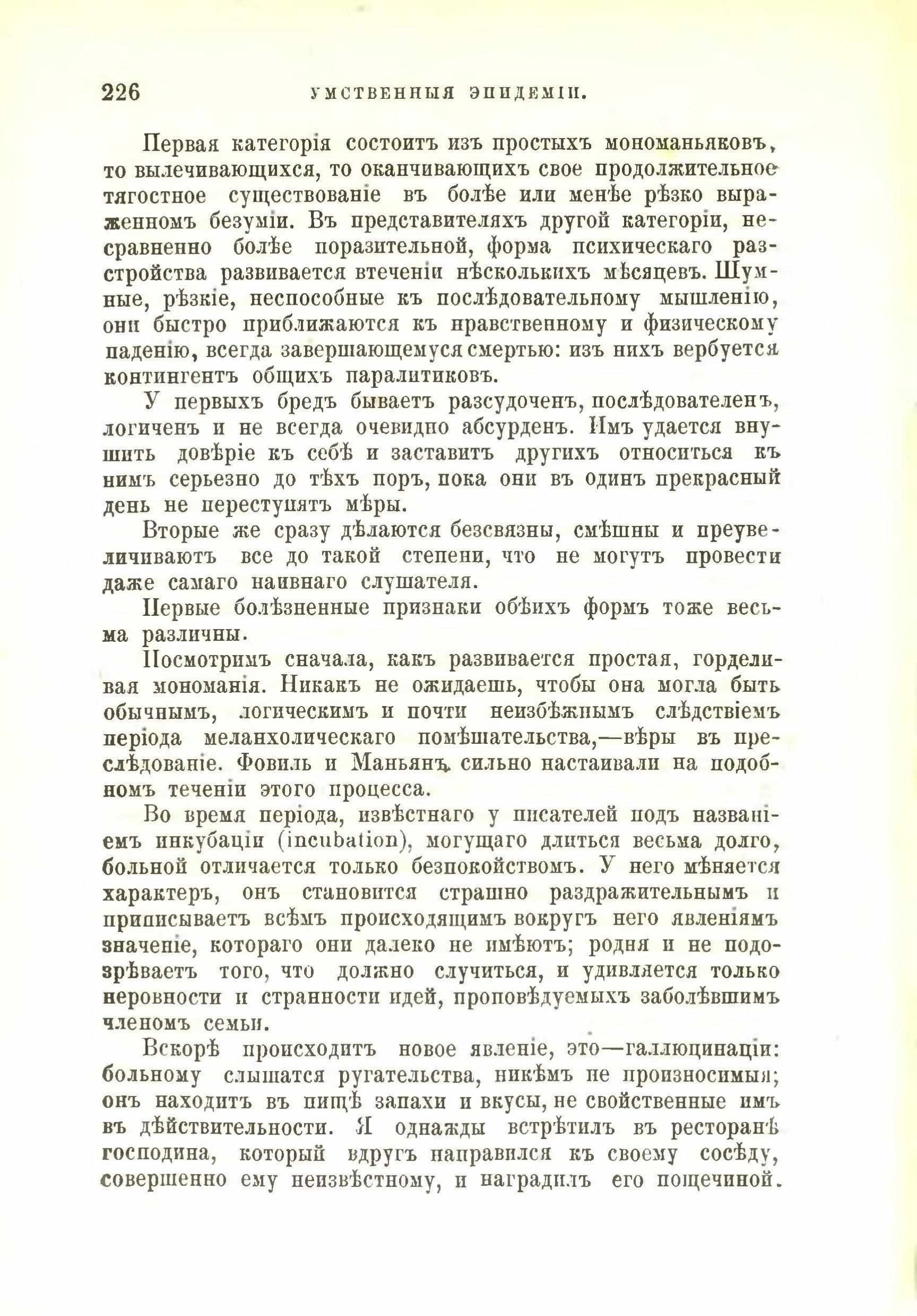 226 УМСТВЕННЫЯ ЭПИДЕМІИ.

Первая категорія состоитъ изъ простыхъ мономаньяковъ, то вылечивающихся, то оканчивающихъ свое продолжительное тягостное существованіе въ болѣе или менѣе рѣзко выраженномъ безуміи. Въ представителяхъ другой категоріи, несравненно болѣе поразительной, форма психическаго разстройства развивается втеченіи нѣсколькихъ мѣсяцевъ. Шумные, рѣзкіе, неспособные къ послѣдовательному мышленію, они быстро приближаются къ нравственному и физическому паденію, всегда завершающемуся смертью: изъ нихъ вербуется контингентъ общихъ паралитиковъ.

У первыхъ бредъ бываетъ разсудоченъ, послѣдователенъ, логиченъ и не всегда очевидно абсурденъ. Имъ удается внушить довѣріе къ себѣ и заставитъ другихъ относиться къ нимъ серьезно до тѣхъ поръ, пока они въ одинъ прекрасный день не переступятъ мѣры.

Вторые же сразу дѣлаются безсвязны, смѣшны и преувеличиваютъ все до такой степени, что не могутъ провести даже самаго наивнаго слушателя.

Первые болѣзненные признаки обѣихъ формъ тоже весьма различны.

Посмотримъ сначала, какъ развивается простая, горделивая мономанія. Никакъ не ожидаешь, чтобы она могла быть обычнымъ, логическимъ и почти неизбѣжнымъ слѣдствіемъ періода меланхолическаго помѣшательства,—вѣры въ преслѣдованіе. Фовиль и Маньянъ сильно настаивали на подобномъ теченіи этого процесса.

Во время періода, извѣстнаго у писателей подъ названіемъ инкубаціи (incubation), могущаго длиться весьма долго, больной отличается только безпокойствомъ. У него мѣняется характеръ, онъ становится страшно раздражительнымъ и приписываетъ всѣмъ происходящимъ вокругъ него явленіямъ значеніе, котораго они далеко не имѣютъ; родня и не подозрѣваетъ того, что должно случиться, и удивляется только неровности и странности идей, проповѣдуемыхъ заболѣвшимъ членомъ семьи.

Вскорѣ происходитъ новое явленіе, это—галлюцинаціи: больному слышатся ругательства, никѣмъ не произносимыя; онъ находитъ въ пищѣ запахи и вкусы, не свойственные имъ въ дѣйствительности. Я однажды встрѣтилъ въ ресторанѣ господина, который вдругъ направился къ своему сосѣду, совершенно ему неизвѣстному, и наградилъ его пощечиной.